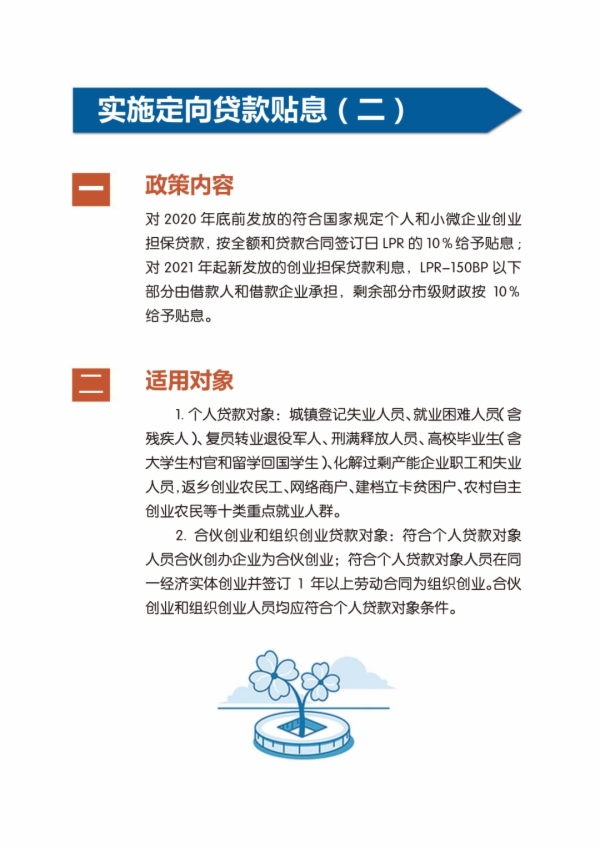 实施定向贷款贴息（二）

一

政策内容

对 2020 年底前发放的符合国家规定个人和小微企业创业担保贷款，按全额和贷款合同签订日 LPR 的 10％给予贴息；对 2021 年起新发放的创业担保贷款利息，LPR-150BP 以下部分由借款人和借款企业承担，剩余部分市级财政按 10％给予贴息。

二

适用对象

1. 个人贷款对象：城镇登记失业人员、就业困难人员（含残疾人）、复员转业退役军人、刑满释放人员、高校毕业生（含大学生村官和留学回国学生）、化解过剩产能企业职工和失业人员，返乡创业农民工、网络商户、建档立卡贫困户、农村自主创业农民等十类重点就业人群。

2. 合伙创业和组织创业贷款对象：符合个人贷款对象人员合伙创办企业为合伙创业；符合个人贷款对象人员在同一经济实体创业并签订 1 年以上劳动合同为组织创业。合伙创业和组织创业人员均应符合个人贷款对象条件。